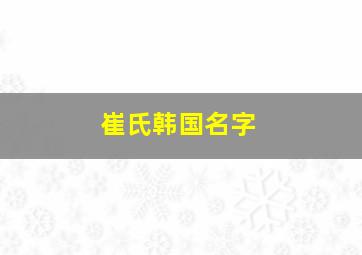 崔氏韩国名字